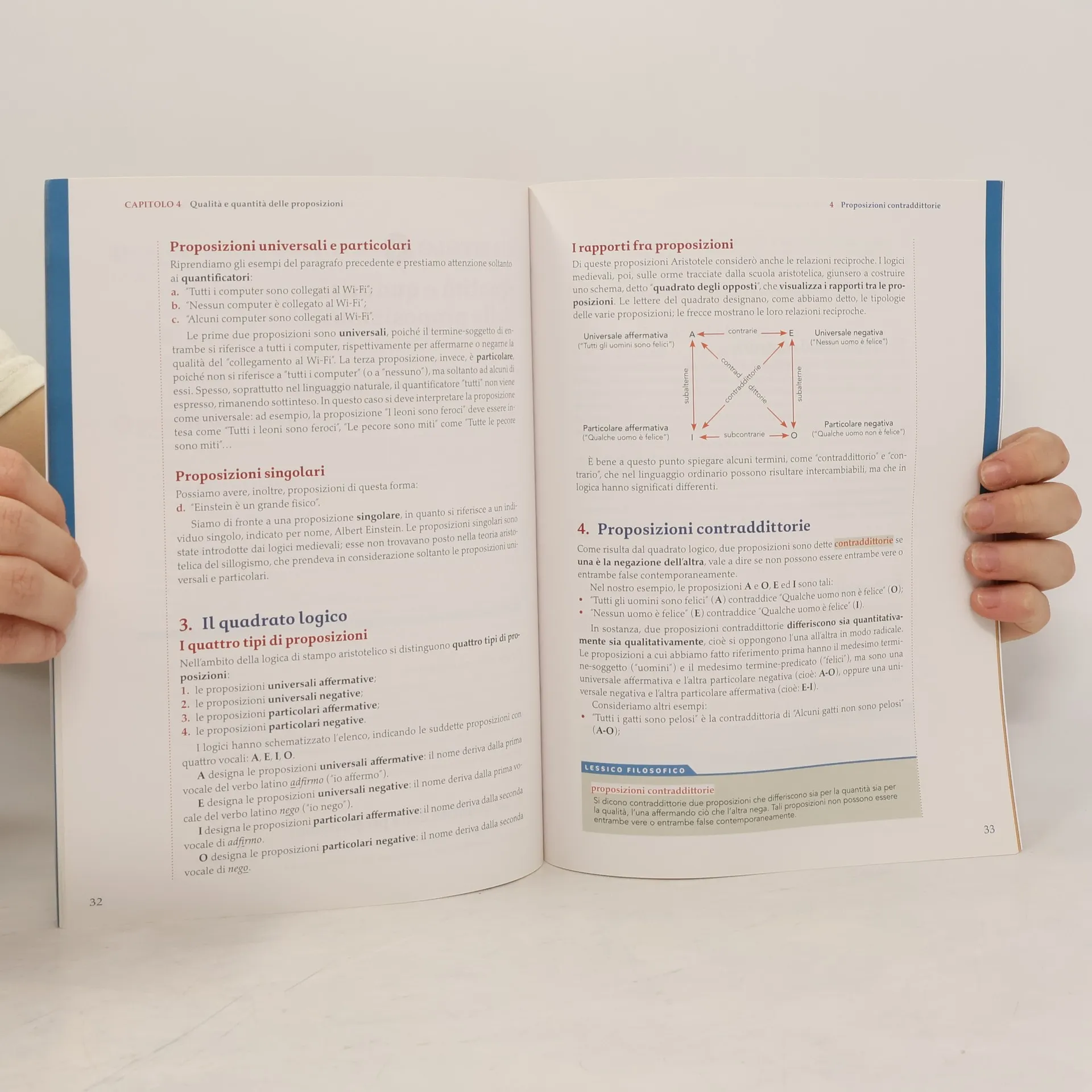 CAPITOLO 4 Qualità e quantità delle proposizioni

Proposizioni universali e particolari

Riprendiamo gli esempi del paragrafo precedente e prestiamo attenzione soltanto ai quantificatori:
a. "Tutti i computer sono collegati al Wi-Fi";
b. "Nessun computer è collegato al Wi-Fi";
c. "Alcuni computer sono collegati al Wi-Fi".

Le prime due proposizioni sono universali, poiché il termine-soggetto di entrambe si riferisce a tutti i computer, rispettivamente per affermarne o negarne la qualità del "collegamento al Wi-Fi". La terza proposizione, invece, è particolare, poiché non si riferisce a "tutti i computer" (o a "nessuno"), ma soltanto ad alcuni di essi. Spesso, soprattutto nel linguaggio naturale, il quantificatore "tutti" non viene espresso, rimanendo sottinteso. In questo caso si deve interpretare la proposizione come universale: ad esempio, la proposizione "I leoni sono feroci" deve essere intesa come "Tutti i leoni sono feroci", "Le pecore sono miti" come "Tutte le pecore sono miti"...

Proposizioni singolari

Possiamo avere, inoltre, proposizioni di questa forma:
d. "Einstein è un grande fisico".

Siamo di fronte a una proposizione singolare, in quanto si riferisce a un individuo singolo, indicato per nome, Albert Einstein. Le proposizioni singolari sono state introdotte dai logici medievali; esse non trovavano posto nella teoria aristotelica del sillogismo, che prendeva in considerazione soltanto le proposizioni universali e particolari.

3. Il quadrato logico

I quattro tipi di proposizioni

Nell'ambito della logica di stampo aristotelico si distinguono quattro tipi di proposizioni:
1. le proposizioni universali affermative;
2. le proposizioni universali negative;
3. le proposizioni particolari affermative;
4. le proposizioni particolari negative.

I logici hanno schematizzato l'elenco, indicando le suddette proposizioni con quattro vocali: A, E, I, O.

A designa le proposizioni universali affermative: il nome deriva dalla prima vocale del verbo latino adfirmo ("io affermo").

E designa le proposizioni universali negative: il nome deriva dalla prima vocale del verbo latino nego ("io nego").

I designa le proposizioni particolari affermative: il nome deriva dalla seconda vocale di adfirmo.

O designa le proposizioni particolari negative: il nome deriva dalla seconda vocale di nego.

32

4 Proposizioni contraddittorie

I rapporti fra proposizioni

Di queste proposizioni Aristotele considerò anche le relazioni reciproche. I logici medievali, poi, sulle orme tracciate dalla scuola aristotelica, giunsero a costruire uno schema, detto "quadrato degli opposti", che visualizza i rapporti tra le proposizioni. Le lettere del quadrato designano, come abbiamo detto, le tipologie delle varie proposizioni; le frecce mostrano le loro relazioni reciproche.

Universale affermativa
("Tutti gli uomini sono felici")
A contrarie E
Universale negativa
("Nessun uomo è felice")
subalterne
contraddittorie
contraddittorie
subalterne
Particolare affermativa
("Qualche uomo è felice")
I subcontrarie O
Particolare negativa
("Qualche uomo non è felice")

È bene a questo punto spiegare alcuni termini, come "contraddittorio" e "contrario", che nel linguaggio ordinario possono risultare intercambiabili, ma che in logica hanno significati differenti.

4. Proposizioni contraddittorie

Come risulta dal quadrato logico, due proposizioni sono dette contraddittorie se una è la negazione dell'altra, vale a dire se non possono essere entrambe vere o entrambe false contemporaneamente.

Nel nostro esempio, le proposizioni A e O, E ed I sono tali:
• "Tutti gli uomini sono felici" (A) contraddice "Qualche uomo non è felice" (O);
• "Nessun uomo è felice" (E) contraddice "Qualche uomo è felice" (I).

In sostanza, due proposizioni contraddittorie differiscono sia quantitativamente sia qualitativamente, cioè si oppongono l'una all'altra in modo radicale. Le proposizioni a cui abbiamo fatto riferimento prima hanno il medesimo termine-soggetto ("uomini") e il medesimo termine-predicato ("felici"), ma sono una universale affermativa e l'altra particolare negativa (cioè: A-O), oppure una universale negativa e l'altra particolare affermativa (cioè: E-I).

Consideriamo altri esempi:
• "Tutti i gatti sono pelosi" è la contraddittoria di "Alcuni gatti non sono pelosi" (A-O);

LESSICO FILOSOFICO

proposizioni contraddittorie
Si dicono contraddittorie due proposizioni che differiscono sia per la quantità sia per la qualità, l'una affermando ciò che l'altra nega. Tali proposizioni non possono essere entrambe vere o entrambe false contemporaneamente.

33